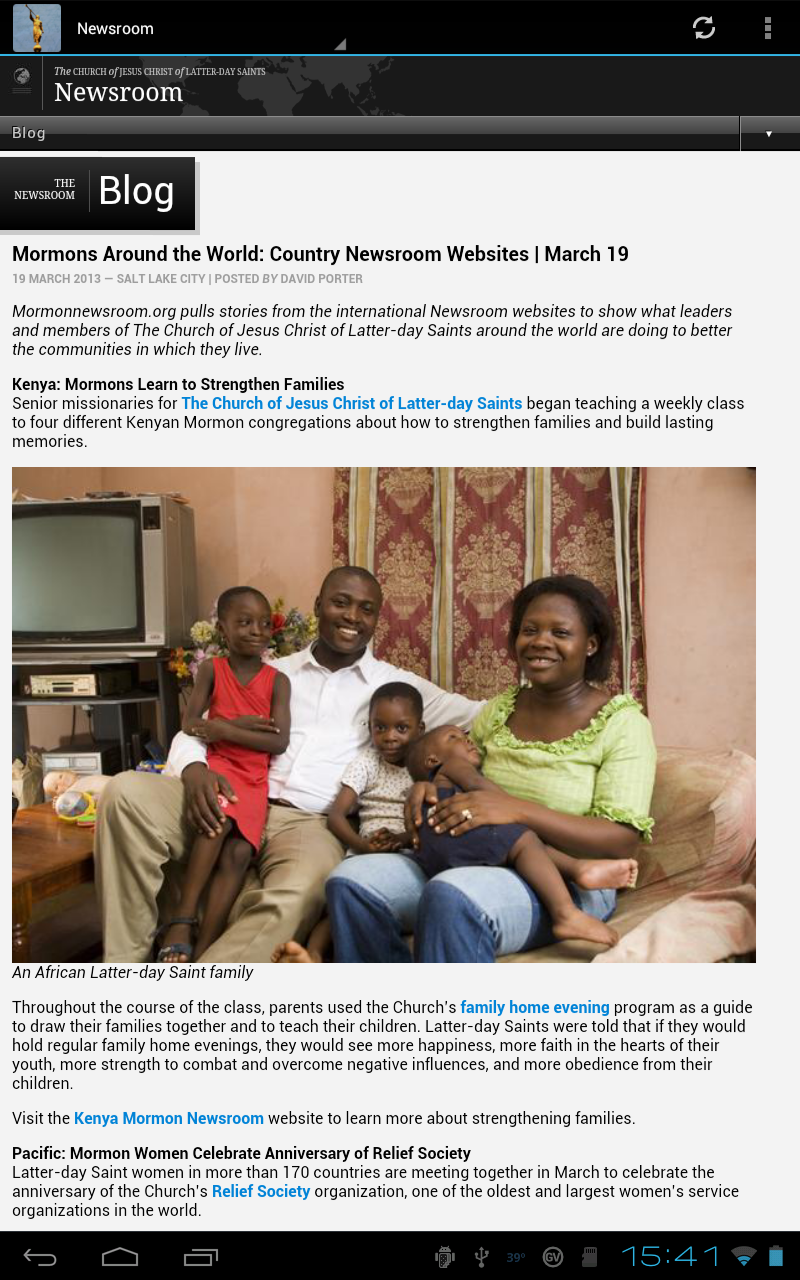 Newsroom

The CHURCH of JESUS CHRIST of LATTER-DAY SAINTS
Newsroom

Blog

THE NEWSROOM Blog

Mormons Around the World: Country Newsroom Websites | March 19

19 MARCH 2013 — SALT LAKE CITY | POSTED BY DAVID PORTER

Mormonnewsroom.org pulls stories from the international Newsroom websites to show what leaders and members of The Church of Jesus Christ of Latter-day Saints around the world are doing to better the communities in which they live.

Kenya: Mormons Learn to Strengthen Families
Senior missionaries for The Church of Jesus Christ of Latter-day Saints began teaching a weekly class to four different Kenyan Mormon congregations about how to strengthen families and build lasting memories.

An African Latter-day Saint family

Throughout the course of the class, parents used the Church's family home evening program as a guide to draw their families together and to teach their children. Latter-day Saints were told that if they would hold regular family home evenings, they would see more happiness, more faith in the hearts of their youth, more strength to combat and overcome negative influences, and more obedience from their children.

Visit the Kenya Mormon Newsroom website to learn more about strengthening families.

Pacific: Mormon Women Celebrate Anniversary of Relief Society
Latter-day Saint women in more than 170 countries are meeting together in March to celebrate the anniversary of the Church's Relief Society organization, one of the oldest and largest women's service organizations in the world.

39° 15:41